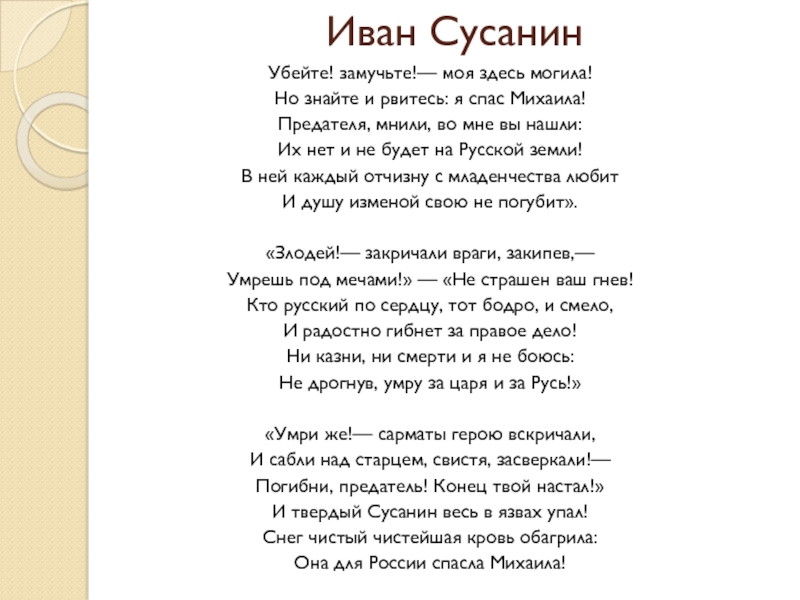 Иван Сусанин

Убейте! замучьте!— моя здесь могила!
Но знайте и рвитесь: я спас Михаила!
Предателя, мнили, во мне вы нашли:
Их нет и не будет на Русской земли!
В ней каждый отчизну с младенчества любит
И душу изменой свою не погубит».

«Злодей!— закричали враги, закипев,—
Умрешь под мечами!» — «Не страшен ваш гнев!
Кто русский по сердцу, тот бодро, и смело,
И радостно гибнет за правое дело!
Ни казни, ни смерти и я не боюсь:
Не дрогнув, умру за царя и за Русь!»

«Умри же!— сарматы герою вскричали,
И сабли над старцем, свистя, засверкали!—
Погибни, предатель! Конец твой настал!»
И твердый Сусанин весь в язвах упал!
Снег чистый чистейшая кровь обагрила:
Она для России спасла Михаила!